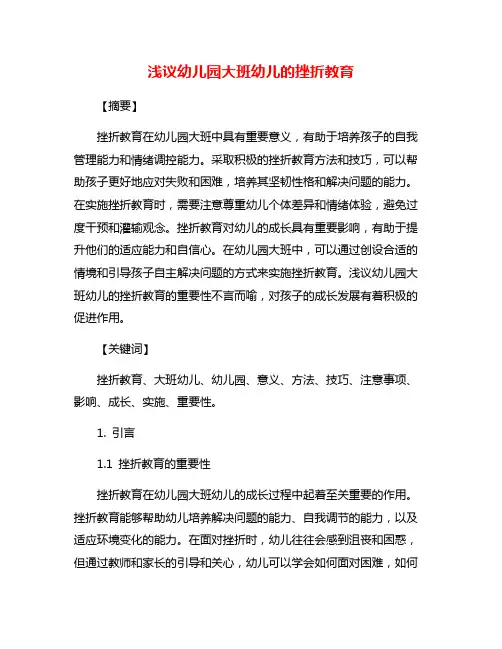 浅议幼儿园大班幼儿的挫折教育

【摘要】

挫折教育在幼儿园大班中具有重要意义，有助于培养孩子的自我管理能力和情绪调控能力。采取积极的挫折教育方法和技巧，可以帮助孩子更好地应对失败和困难，培养其坚韧性格和解决问题的能力。在实施挫折教育时，需要注意尊重幼儿个体差异和情绪体验，避免过度干预和灌输观念。挫折教育对幼儿的成长具有重要影响，有助于提升他们的适应能力和自信心。在幼儿园大班中，可以通过创设合适的情境和引导孩子自主解决问题的方式来实施挫折教育。浅议幼儿园大班幼儿的挫折教育的重要性不言而喻，对孩子的成长发展有着积极的促进作用。

【关键词】

挫折教育、大班幼儿、幼儿园、意义、方法、技巧、注意事项、影响、成长、实施、重要性。

1. 引言

1.1 挫折教育的重要性

挫折教育在幼儿园大班幼儿的成长过程中起着至关重要的作用。挫折教育能够帮助幼儿培养解决问题的能力、自我调节的能力，以及适应环境变化的能力。在面对挫折时，幼儿往往会感到沮丧和困惑，但通过教师和家长的引导和关心，幼儿可以学会如何面对困难，如何